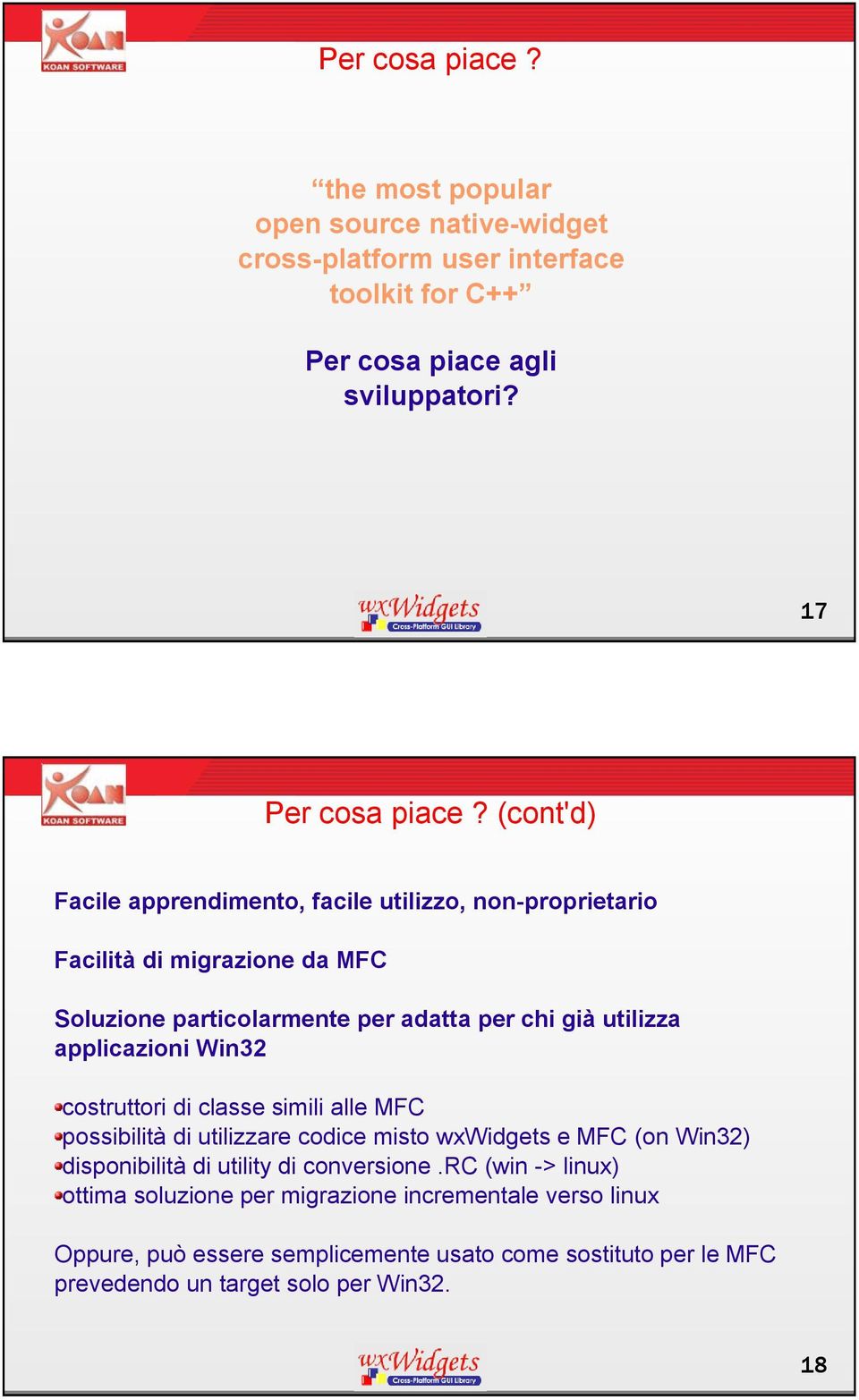 KOAN
KOAN SOFTWARE

Per cosa piace ?

“the most popular open source native-widget cross-platform user interface toolkit for C++”

Per cosa piace agli sviluppatori?

wxWidgets
Cross-Platform GUI Library

17

KOAN
KOAN SOFTWARE

Per cosa piace ? (cont'd)

Facile apprendimento, facile utilizzo, non-proprietario

Facilità di migrazione da MFC

Soluzione particolarmente per adatta per chi già utilizza applicazioni Win32

costruttori di classe simili alle MFC
possibilità di utilizzare codice misto wxWidgets e MFC (on Win32)
disponibilità di utility di conversione .RC (win -> linux)
ottima soluzione per migrazione incrementale verso linux

Oppure, può essere semplicemente usato come sostituto per le MFC prevedendo un target solo per Win32.

wxWidgets
Cross-Platform GUI Library

18